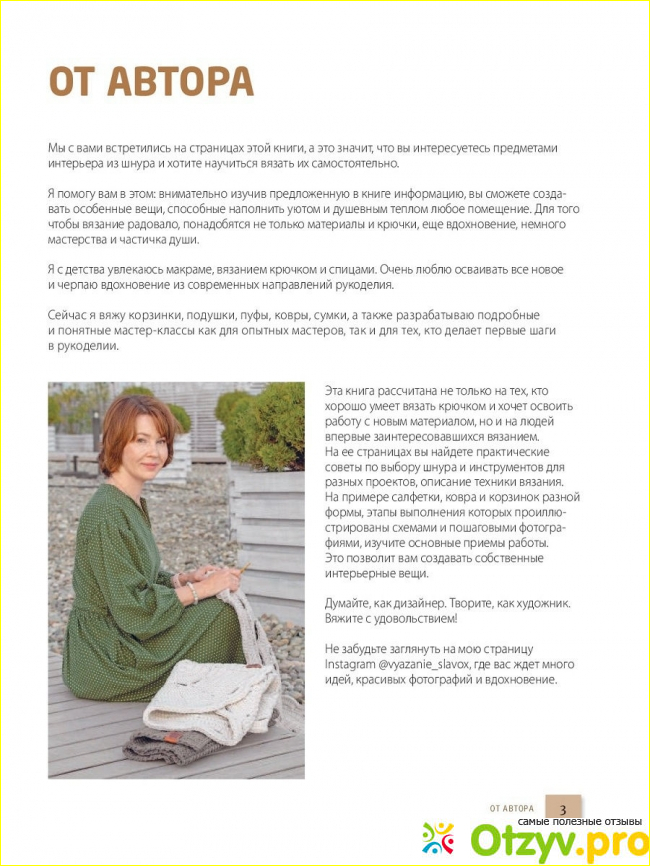 ОТ АВТОРА

Мы с вами встретились на страницах этой книги, а это значит, что вы интересуетесь предметами интерьера из шнура и хотите научиться вязать их самостоятельно.

Я помогу вам в этом: внимательно изучив предложенную в книге информацию, вы сможете создавать особенные вещи, способные наполнить уютом и душевным теплом любое помещение. Для того чтобы вязание радовало, понадобятся не только материалы и крючки, еще вдохновение, немного мастерства и частичка души.

Я с детства увлекаюсь макраме, вязанием крючком и спицами. Очень люблю осваивать все новое и черпаю вдохновение из современных направлений рукоделия.

Сейчас я вяжу корзинки, подушки, пуфы, ковры, сумки, а также разрабатываю подробные и понятные мастер-классы как для опытных мастеров, так и для тех, кто делает первые шаги в рукоделии.

Эта книга рассчитана не только на тех, кто хорошо умеет вязать крючком и хочет освоить работу с новым материалом, но и на людей впервые заинтересовавшихся вязанием. На ее страницах вы найдете практические советы по выбору шнура и инструментов для разных проектов, описание техники вязания. На примере салфетки, ковра и корзинок разной формы, этапы выполнения которых проиллюстрированы схемами и пошаговыми фотографиями, изучите основные приемы работы. Это позволит вам создавать собственные интерьерные вещи.

Думайте, как дизайнер. Творите, как художник. Вяжите с удовольствием!

Не забудьте заглянуть на мою страницу Instagram @vyazanie_slavox, где вас ждет много идей, красивых фотографий и вдохновение.

ОТ АВТОРА 3

самые полезные отзывы
Otzyv.pro